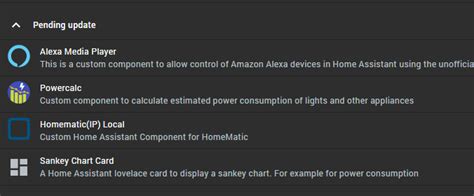 Pending update

Alexa Media Player
This is a custom component to allow control of Amazon Alexa devices in Home Assistant using the unofficia

Powercalc
Custom component to calculate estimated power consumption of lights and other appliances

Homematic(IP) Local
Custom Home Assistant Component for HomeMatic

Sankey Chart Card
A Home Assistant lovelace card to display a sankey chart. For example for power consumption